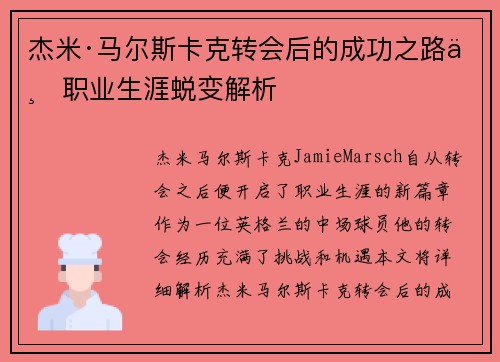 杰米·马尔斯卡克转会后的成功之路ä¸ 职业生涯蜕变解析

杰米马尔斯卡克JamieMarsch自从转会之后便开启了职业生涯的新篇章作为一位英格兰的中场球员他的转会经历充满了挑战和机遇本文将详细解析杰米马尔斯卡克转会后的成